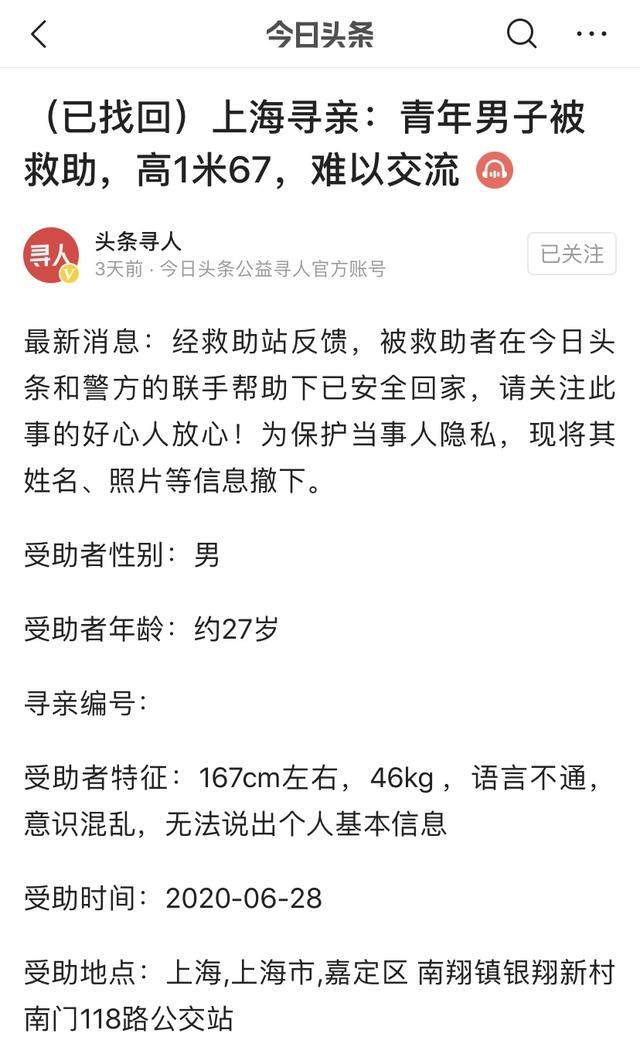 今日头条

（已找回）上海寻亲：青年男子被救助，高1米67，难以交流

寻人
头条寻人
3天前 · 今日头条公益寻人官方账号
已关注

最新消息：经救助站反馈，被救助者在今日头条和警方的联手帮助下已安全回家，请关注此事的好心人放心！为保护当事人隐私，现将其姓名、照片等信息撤下。

受助者性别：男

受助者年龄：约27岁

寻亲编号：

受助者特征：167cm左右，46kg，语言不通，意识混乱，无法说出个人基本信息

受助时间：2020-06-28

受助地点：上海,上海市,嘉定区 南翔镇银翔新村南门118路公交站